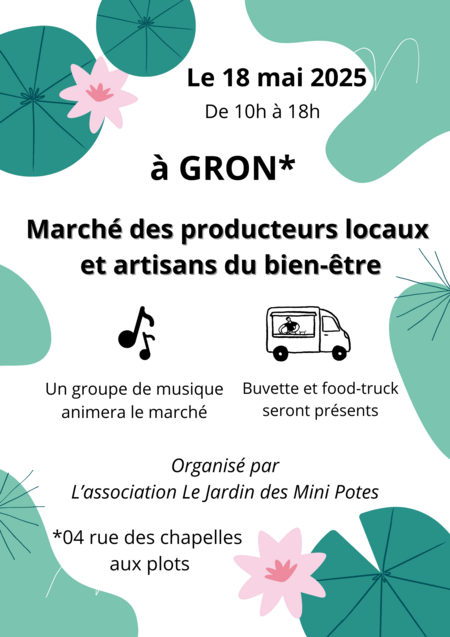 Le 18 mai 2025
De 10h à 18h

à GRON*

Marché des producteurs locaux et artisans du bien-être

Un groupe de musique animera le marché

Buvette et food-truck seront présents

Organisé par
L'association Le Jardin des Mini Potes

*04 rue des chapelles aux plots